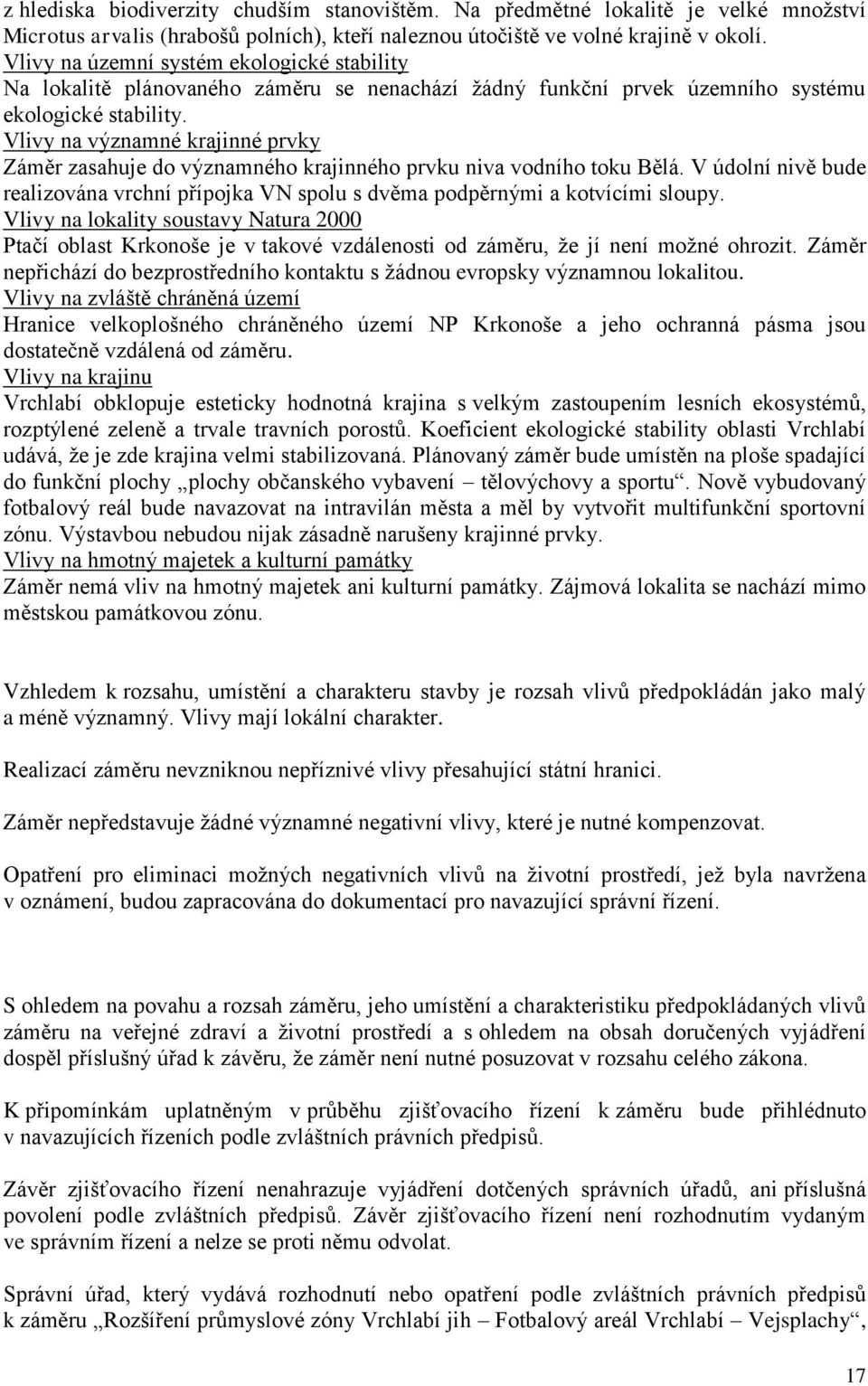 z hlediska biodiverzity chudším stanovištěm. Na předmětné lokalitě je velké množství Microtus arvalis (hrabošů polních), kteří naleznou útočiště ve volné krajině v okolí.
Vlivy na územní systém ekologické stability
Na lokalitě plánovaného záměru se nenachází žádný funkční prvek územního systému ekologické stability.
Vlivy na významné krajinné prvky
Záměr zasahuje do významného krajinného prvku niva vodního toku Bělá. V údolní nivě bude realizována vrchní přípojka VN spolu s dvěma podpěrnými a kotvícími sloupy.
Vlivy na lokality soustavy Natura 2000
Ptačí oblast Krkonoše je v takové vzdálenosti od záměru, že jí není možné ohrozit. Záměr nepřichází do bezprostředního kontaktu s žádnou evropsky významnou lokalitou.
Vlivy na zvláště chráněná území
Hranice velkoplošného chráněného území NP Krkonoše a jeho ochranná pásma jsou dostatečně vzdálená od záměru.
Vlivy na krajinu
Vrchlabí obklopuje esteticky hodnotná krajina s velkým zastoupením lesních ekosystémů, rozptýlené zeleně a trvale travních porostů. Koeficient ekologické stability oblasti Vrchlabí udává, že je zde krajina velmi stabilizovaná. Plánovaný záměr bude umístěn na ploše spadající do funkční plochy „plochy občanského vybavení – tělovýchovy a sportu“. Nově vybudovaný fotbalový reál bude navazovat na intravilán města a měl by vytvořit multifunkční sportovní zónu. Výstavbou nebudou nijak zásadně narušeny krajinné prvky.
Vlivy na hmotný majetek a kulturní památky
Záměr nemá vliv na hmotný majetek ani kulturní památky. Zájmová lokalita se nachází mimo městskou památkovou zónu.

Vzhledem k rozsahu, umístění a charakteru stavby je rozsah vlivů předpokládán jako malý a méně významný. Vlivy mají lokální charakter.

Realizací záměru nevzniknou nepříznivé vlivy přesahující státní hranici.

Záměr nepředstavuje žádné významné negativní vlivy, které je nutné kompenzovat.

Opatření pro eliminaci možných negativních vlivů na životní prostředí, jež byla navržena v oznámení, budou zapracována do dokumentací pro navazující správní řízení.

S ohledem na povahu a rozsah záměru, jeho umístění a charakteristiku předpokládaných vlivů záměru na veřejné zdraví a životní prostředí a s ohledem na obsah doručených vyjádření dospěl příslušný úřad k závěru, že záměr není nutné posuzovat v rozsahu celého zákona.

K připomínkám uplatněným v průběhu zjišťovacího řízení k záměru bude přihlédnuto v navazujících řízeních podle zvláštních právních předpisů.

Závěr zjišťovacího řízení nenahrazuje vyjádření dotčených správních úřadů, ani příslušná povolení podle zvláštních předpisů. Závěr zjišťovacího řízení není rozhodnutím vydaným ve správním řízení a nelze se proti němu odvolat.

Správní úřad, který vydává rozhodnutí nebo opatření podle zvláštních právních předpisů k záměru „Rozšíření průmyslové zóny Vrchlabí jih – Fotbalový areál Vrchlabí – Vejsplachy“,

17